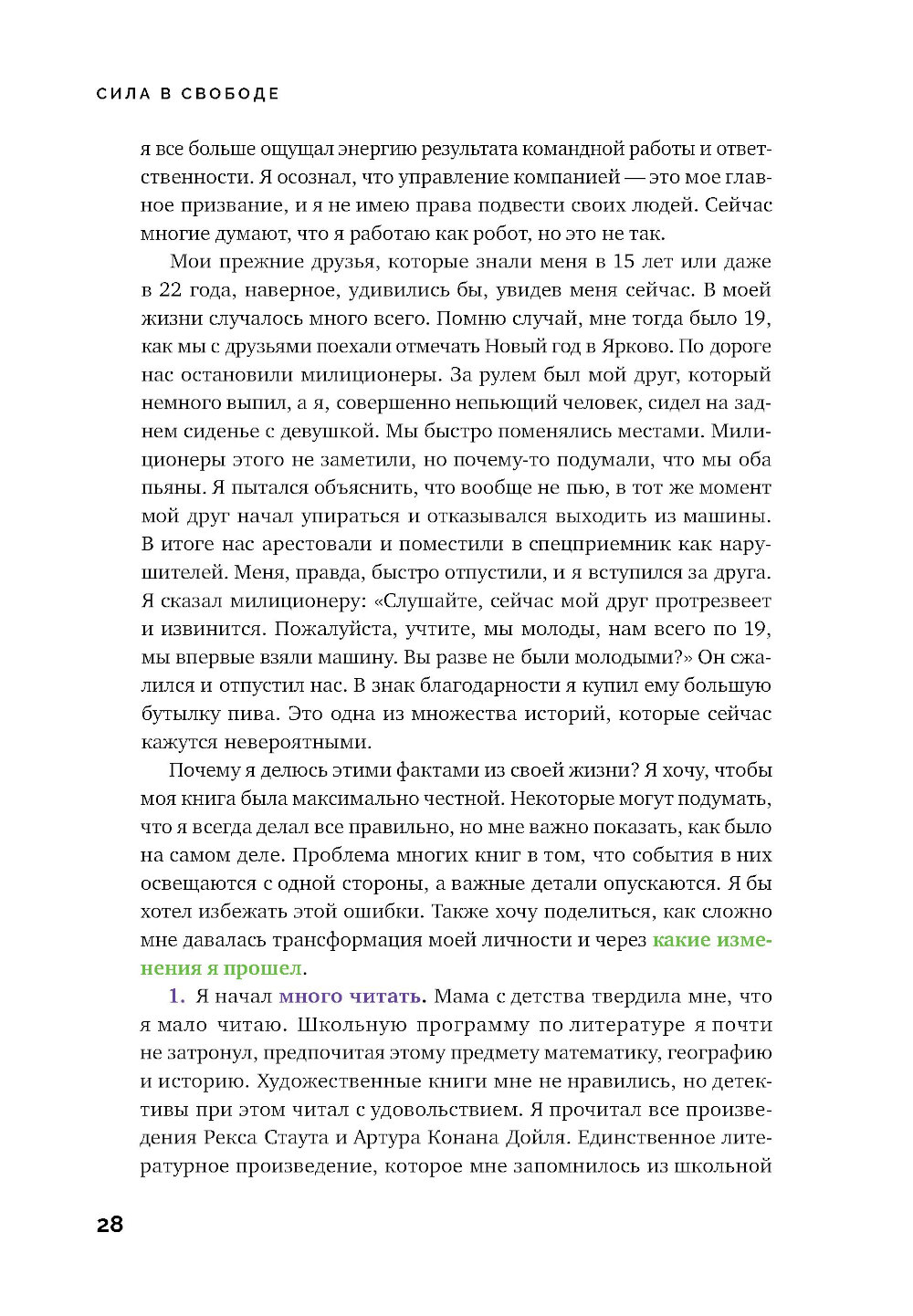 СИЛА В СВОБОДЕ

я все больше ощущал энергию результата командной работы и ответственности. Я осознал, что управление компанией — это мое главное призвание, и я не имею права подвести своих людей. Сейчас многие думают, что я работаю как робот, но это не так.

Мои прежние друзья, которые знали меня в 15 лет или даже в 22 года, наверное, удивились бы, увидев меня сейчас. В моей жизни случалось много всего. Помню случай, мне тогда было 19, как мы с друзьями поехали отмечать Новый год в Ярково. По дороге нас остановили милиционеры. За рулем был мой друг, который немного выпил, а я, совершенно непьющий человек, сидел на заднем сиденье с девушкой. Мы быстро поменялись местами. Милиционеры этого не заметили, но почему-то подумали, что мы оба пьяны. Я пытался объяснить, что вообще не пью, в тот же момент мой друг начал упираться и отказывался выходить из машины. В итоге нас арестовали и поместили в спецприемник как нарушителей. Меня, правда, быстро отпустили, и я вступился за друга. Я сказал милиционеру: «Слушайте, сейчас мой друг протрезвеет и извинится. Пожалуйста, учтите, мы молоды, нам всего по 19, мы впервые взяли машину. Вы разве не были молодыми?» Он сжалился и отпустил нас. В знак благодарности я купил ему большую бутылку пива. Это одна из множества историй, которые сейчас кажутся невероятными.

Почему я делюсь этими фактами из своей жизни? Я хочу, чтобы моя книга была максимально честной. Некоторые могут подумать, что я всегда делал все правильно, но мне важно показать, как было на самом деле. Проблема многих книг в том, что события в них освещаются с одной стороны, а важные детали опускаются. Я бы хотел избежать этой ошибки. Также хочу поделиться, как сложно мне давалась трансформация моей личности и через какие изменения я прошел.

1. Я начал много читать. Мама с детства твердила мне, что я мало читаю. Школьную программу по литературе я почти не затронул, предпочитая этому предмету математику, географию и историю. Художественные книги мне не нравились, но детективы при этом читал с удовольствием. Я прочитал все произведения Рекса Стаута и Артура Конана Дойля. Единственное литературное произведение, которое мне запомнилось из школьной

28